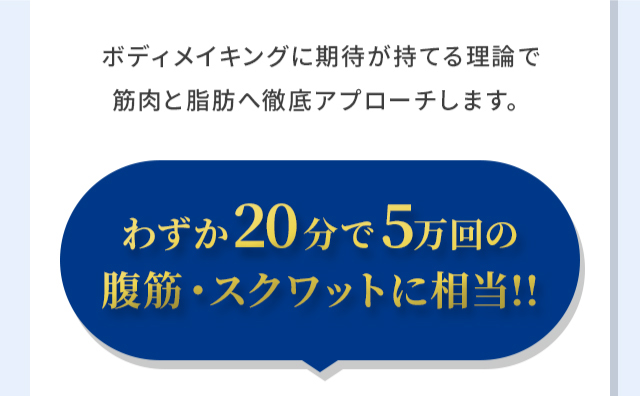 ボディメイキングに期待が持てる理論で
筋肉と脂肪へ徹底アプローチします。

わずか20分で5万回の
腹筋・スクワットに相当!!